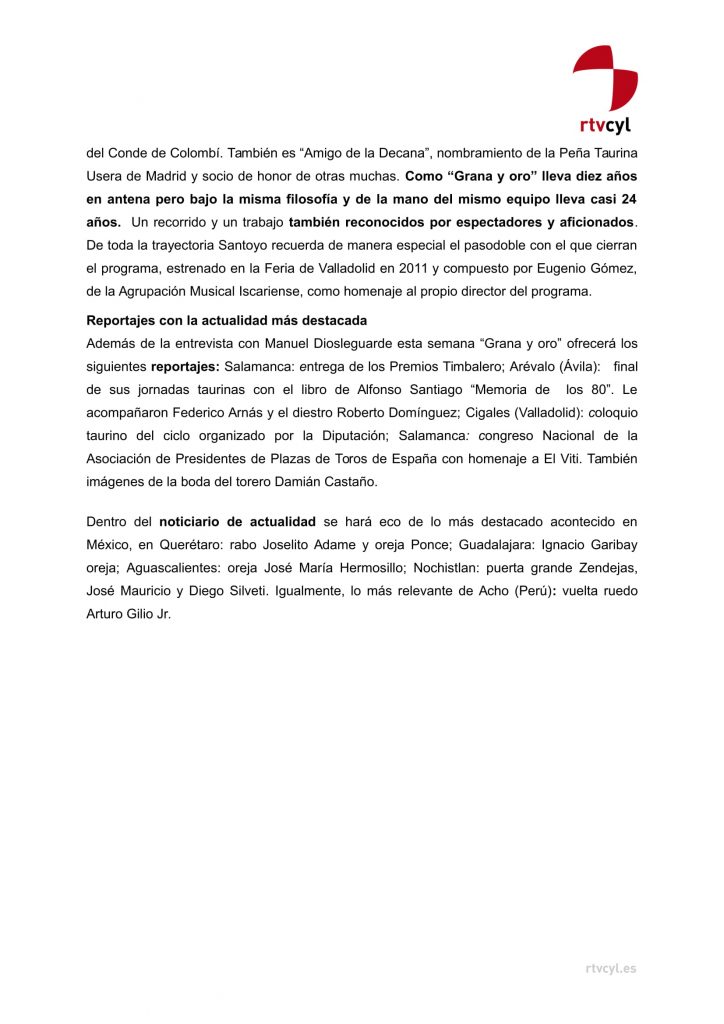 rtvcyl

del Conde de Colombí. También es “Amigo de la Decana”, nombramiento de la Peña Taurina Usera de Madrid y socio de honor de otras muchas. Como “Grana y oro” lleva diez años en antena pero bajo la misma filosofía y de la mano del mismo equipo lleva casi 24 años. Un recorrido y un trabajo también reconocidos por espectadores y aficionados. De toda la trayectoria Santoyo recuerda de manera especial el pasodoble con el que cierran el programa, estrenado en la Feria de Valladolid en 2011 y compuesto por Eugenio Gómez, de la Agrupación Musical Iscariense, como homenaje al propio director del programa.

Reportajes con la actualidad más destacada
Además de la entrevista con Manuel Diosleguarde esta semana “Grana y oro” ofrecerá los siguientes reportajes: Salamanca: entrega de los Premios Timbalero; Arévalo (Ávila): final de sus jornadas taurinas con el libro de Alfonso Santiago “Memoria de los 80”. Le acompañaron Federico Arnás y el diestro Roberto Domínguez; Cigales (Valladolid): coloquio taurino del ciclo organizado por la Diputación; Salamanca: congreso Nacional de la Asociación de Presidentes de Plazas de Toros de España con homenaje a El Viti. También imágenes de la boda del torero Damián Castaño.

Dentro del noticiario de actualidad se hará eco de lo más destacado acontecido en México, en Querétaro: rabo Joselito Adame y oreja Ponce; Guadalajara: Ignacio Garibay oreja; Aguascalientes: oreja José María Hermosillo; Nochistlan: puerta grande Zendejas, José Mauricio y Diego Silveti. Igualmente, lo más relevante de Acho (Perú): vuelta ruedo Arturo Gilio Jr.

rtvcyl.es